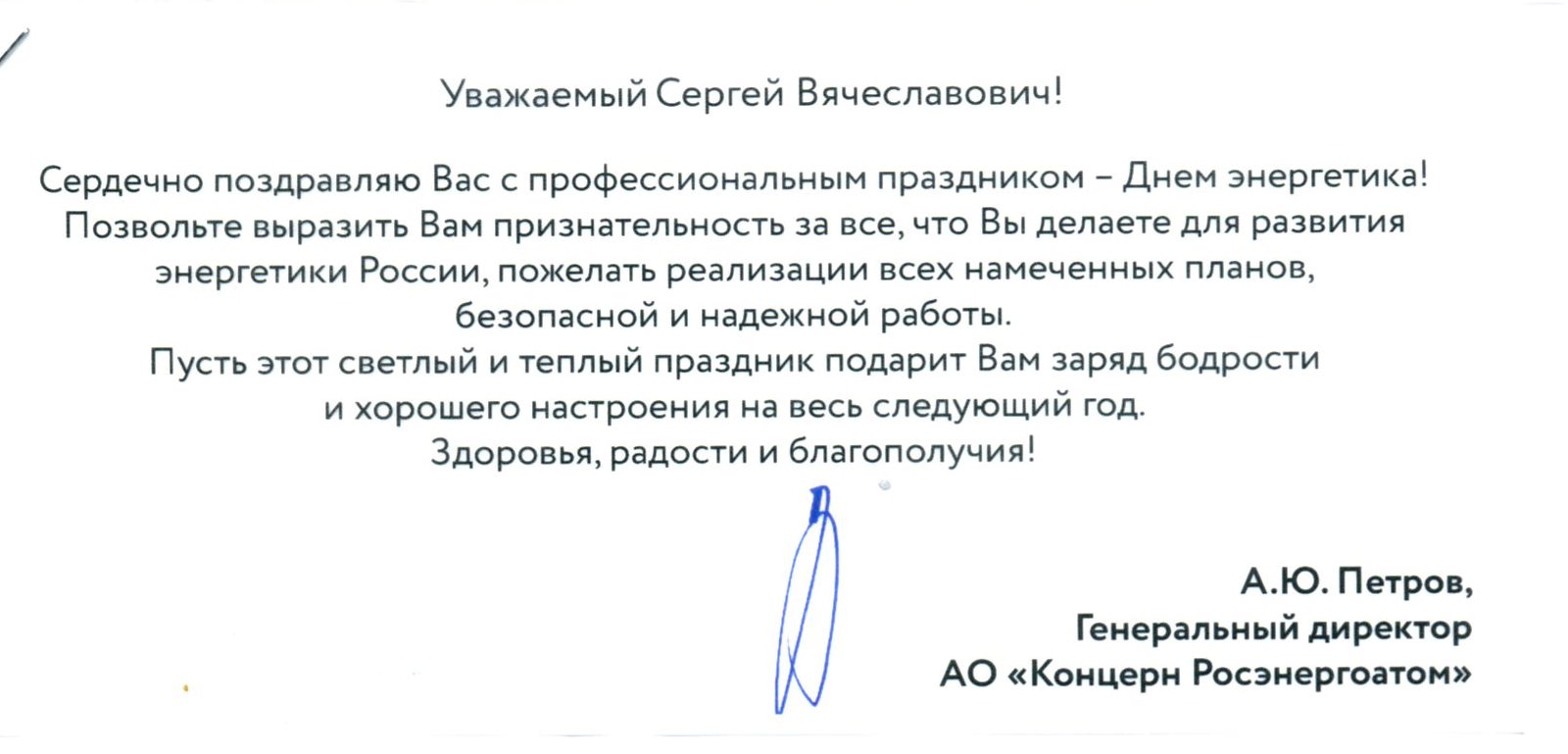 Уважаемый Сергей Вячеславович!

Сердечно поздравляю Вас с профессиональным праздником – Днем энергетика! Позвольте выразить Вам признательность за все, что Вы делаете для развития энергетики России, пожелать реализации всех намеченных планов, безопасной и надежной работы.
Пусть этот светлый и теплый праздник подарит Вам заряд бодрости и хорошего настроения на весь следующий год.
Здоровья, радости и благополучия!

А.Ю. Петров,
Генеральный директор
АО «Концерн Росэнергоатом»